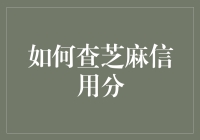 如何查芝麻信用分